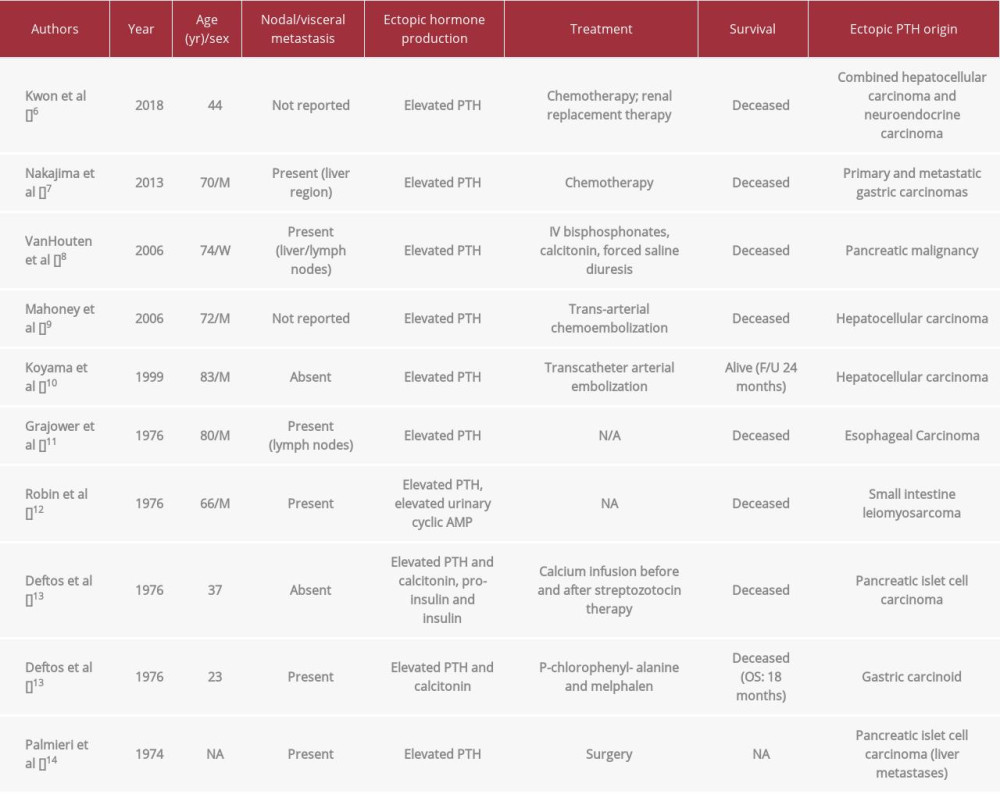 | Authors | Year | Age (yr)/sex | Nodal/visceral metastasis | Ectopic hormone production | Treatment | Survival | Ectopic PTH origin |
|---|---|---|---|---|---|---|---|
| Kwon et al []$^{6}$ | 2018 | 44 | Not reported | Elevated PTH | Chemotherapy; renal replacement therapy | Deceased | Combined hepatocellular carcinoma and neuroendocrine carcinoma |
| Nakajima et al []$^{7}$ | 2013 | 70/M | Present (liver region) | Elevated PTH | Chemotherapy | Deceased | Primary and metastatic gastric carcinomas |
| VanHouten et al []$^{8}$ | 2006 | 74/W | Present (liver/lymph nodes) | Elevated PTH | IV bisphosphonates, calcitonin, forced saline diuresis | Deceased | Pancreatic malignancy |
| Mahoney et al []$^{9}$ | 2006 | 72/M | Not reported | Elevated PTH | Trans-arterial chemoembolization | Deceased | Hepatocellular carcinoma |
| Koyama et al []$^{10}$ | 1999 | 83/M | Absent | Elevated PTH | Transcatheter arterial embolization | Alive (F/U 24 months) | Hepatocellular carcinoma |
| Grajower et al []$^{11}$ | 1976 | 80/M | Present (lymph nodes) | Elevated PTH | N/A | Deceased | Esophageal Carcinoma |
| Robin et al []$^{12}$ | 1976 | 66/M | Present | Elevated PTH, elevated urinary cyclic AMP | NA | Deceased | Small intestine leiomyosarcoma |
| Deftos et al []$^{13}$ | 1976 | 37 | Absent | Elevated PTH and calcitonin, pro-insulin and insulin | Calcium infusion before and after streptozotocin therapy | Deceased | Pancreatic islet cell carcinoma |
| Deftos et al []$^{13}$ | 1976 | 23 | Present | Elevated PTH and calcitonin | P-chlorophenyl- alanine and melphalen | Deceased (OS: 18 months) | Gastric carcinoid |
| Palmieri et al []$^{14}$ | 1974 | NA | Present | Elevated PTH | Surgery | NA | Pancreatic islet cell carcinoma (liver metastases) |